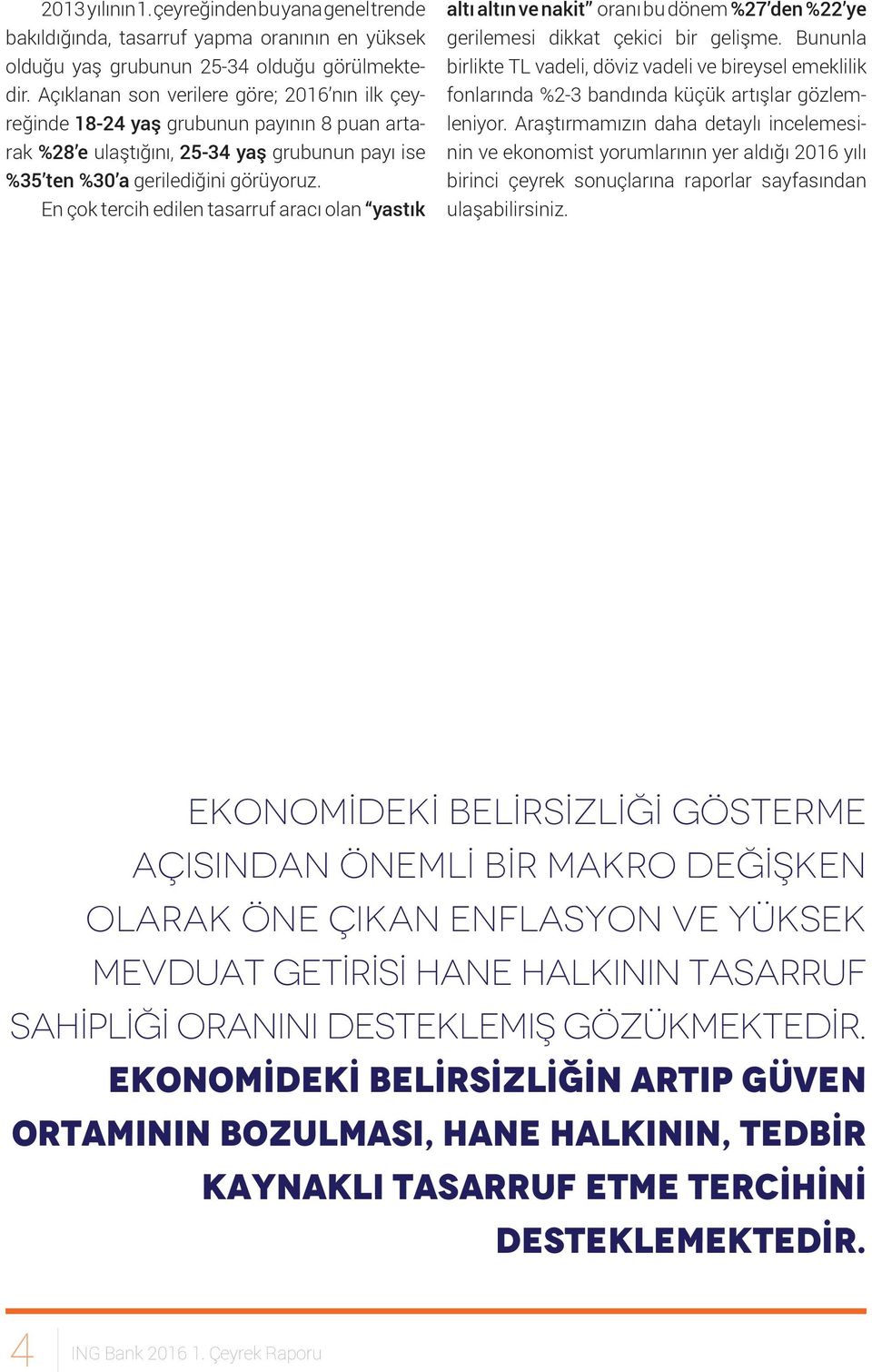 2013 yılının 1. çeyreğinden bu yana genel trende bakıldığında, tasarruf yapma oranının en yüksek olduğu yaş grubunun 25-34 olduğu görülmektedir. Açıklanan son verilere göre; 2016'nın ilk çeyreğinde 18-24 yaş grubunun payının 8 puan artarak %28'e ulaştığını, 25-34 yaş grubunun payı ise %35'ten %30'a gerilediğini görüyoruz.

En çok tercih edilen tasarruf aracı olan "yastık altı altın ve nakit" oranı bu dönem %27'den %22'ye gerilemesi dikkat çekici bir gelişme. Bununla birlikte TL vadeli, döviz vadeli ve bireysel emeklilik fonlarında %2-3 bandında küçük artışlar gözlemleniyor. Araştırmamızın daha detaylı incelemesinin ve ekonomist yorumlarının yer aldığı 2016 yılı birinci çeyrek sonuçlarına raporlar sayfasından ulaşabilirsiniz.

EKONOMİDEKİ BELİRSİZLİĞİ GÖSTERME AÇISINDAN ÖNEMLİ BİR MAKRO DEĞİŞKEN OLARAK ÖNE ÇIKAN ENFLASYON VE YÜKSEK MEVDUAT GETİRİSİ HANE HALKININ TASARRUF SAHİPLİĞİ ORANINI DESTEKLEMİŞ GÖZÜKMEKTEDİR. EKONOMİDEKİ BELİRSİZLİĞİN ARTIP GÜVEN ORTAMININ BOZULMASI, HANE HALKININ, TEDBİR KAYNAKLI TASARRUF ETME TERCİHİNİ DESTEKLEMEKTEDİR.

4 ING Bank 2016 1. Çeyrek Raporu